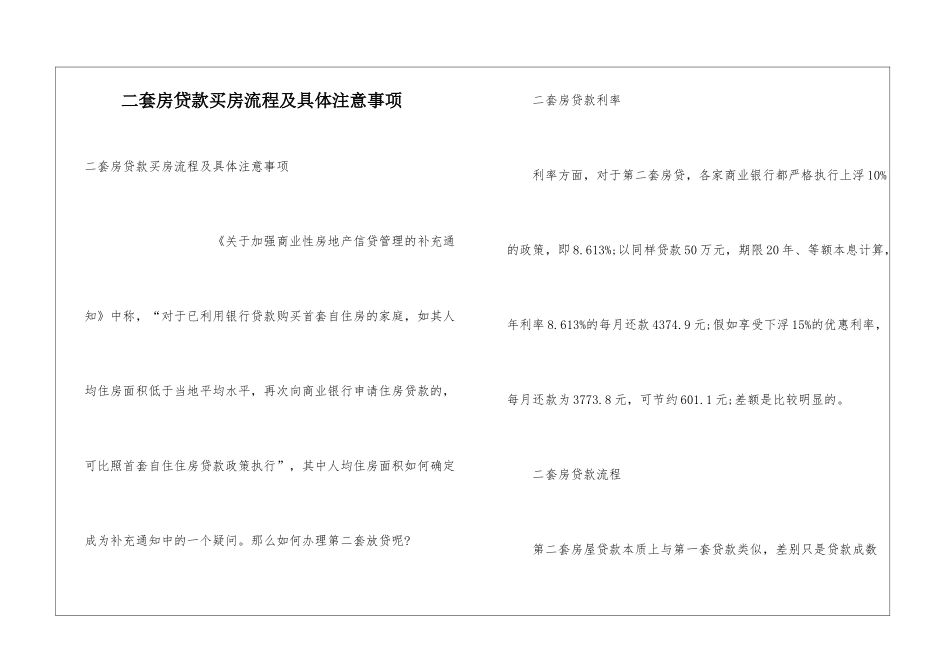 二套房贷款买房流程及具体注意事项

二套房贷款买房流程及具体注意事项

《关于加强商业性房地产信贷管理的补充通知》中称，“对于已利用银行贷款购买首套自住房的家庭，如其人均住房面积低于当地平均水平，再次向商业银行申请住房贷款的，可比照首套自住住房贷款政策执行”，其中人均住房面积如何确定成为补充通知中的一个疑问。那么如何办理第二套放贷呢?

二套房贷款利率

利率方面，对于第二套房贷，各家商业银行都严格执行上浮10%的政策，即8.613%;以同样贷款50万元，期限20年、等额本息计算，年利率8.613%的每月还款4374.9元;假如享受下浮15%的优惠利率，每月还款为3773.8元，可节约601.1元;差额是比较明显的。

二套房贷款流程

第二套房屋贷款本质上与第一套贷款类似，差别只是贷款成数